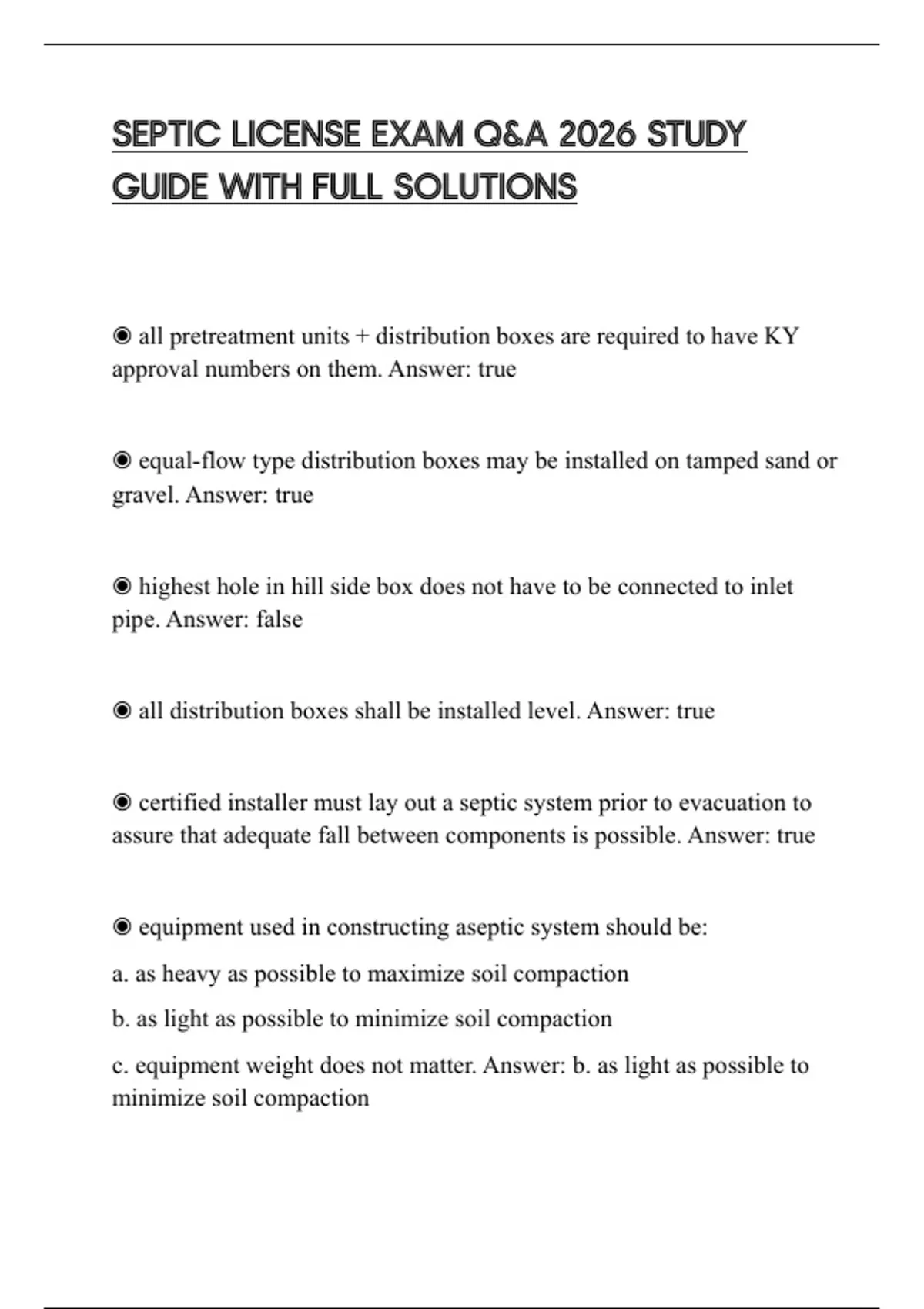 SEPTIC LICENSE EXAM Q&A 2026 STUDY GUIDE WITH FULL SOLUTIONS

◉ all pretreatment units + distribution boxes are required to have KY approval numbers on them. Answer: true

◉ equal-flow type distribution boxes may be installed on tamped sand or gravel. Answer: true

◉ highest hole in hill side box does not have to be connected to inlet pipe. Answer: false

◉ all distribution boxes shall be installed level. Answer: true

◉ certified installer must lay out a septic system prior to evacuation to assure that adequate fall between components is possible. Answer: true

◉ equipment used in constructing aseptic system should be:

a. as heavy as possible to maximize soil compaction

b. as light as possible to minimize soil compaction

c. equipment weight does not matter. Answer: b. as light as possible to minimize soil compaction